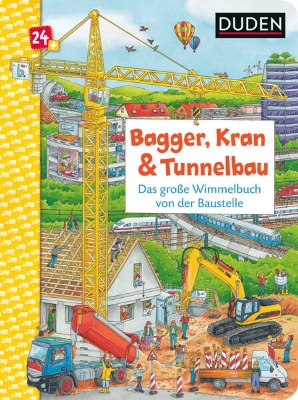 24+

b.

DUDEN

Bagger, Kran & Tunnelbau

Das große Wimmelbuch von der Baustelle